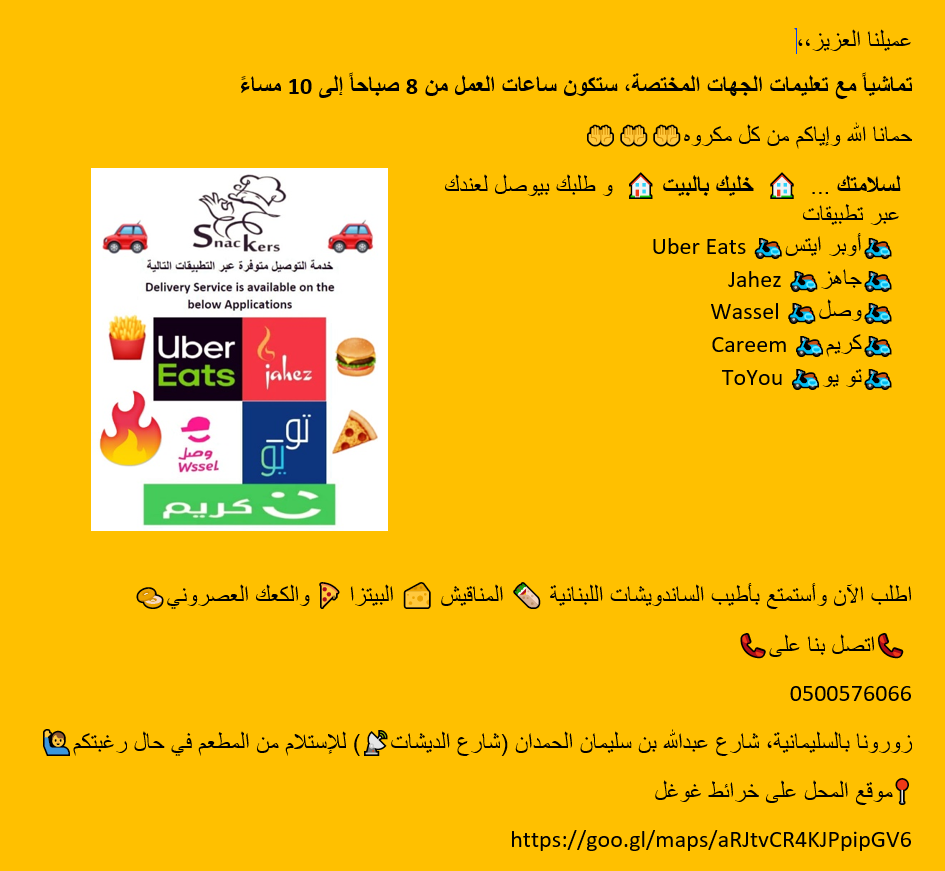 عميلنا العزيز،،

تماشياً مع تعليمات الجهات المختصة، ستكون ساعات العمل من 8 صباحاً إلى 10 مساءً

حمانا الله وإياكم من كل مكروه

لسلامتك ... خليك بالبيت و طلبك بيوصل لعندك عبر تطبيقات
أوبر ايتس Uber Eats
جاهز Jahez
وصل Wassel
كريم Careem
تو يو ToYou

Snackers
خدمة التوصيل متوفرة عبر التطبيقات التالية
Delivery Service is available on the below Applications
Uber Eats
jahez
وصل Wssel
تو يو
كريم

اطلب الآن وأستمتع بأطيب الساندويشات اللبنانية المناقيش البيتزا والكعك العصروني

اتصل بنا على

0500576066

زورونا بالسليمانية، شارع عبدالله بن سليمان الحمدان (شارع الديشات) للإستلام من المطعم في حال رغبتكم

موقع المحل على خرائط غوغل

https://goo.gl/maps/aRJtvCR4KJPpipGV6